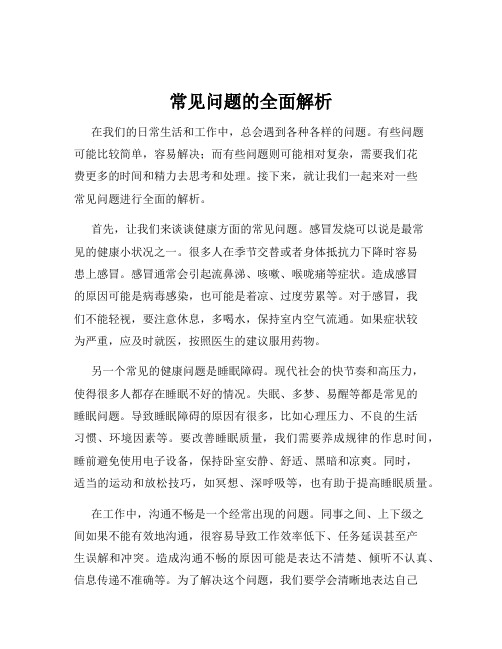 常见问题的全面解析

在我们的日常生活和工作中，总会遇到各种各样的问题。有些问题可能比较简单，容易解决；而有些问题则可能相对复杂，需要我们花费更多的时间和精力去思考和处理。接下来，就让我们一起来对一些常见问题进行全面的解析。

首先，让我们来谈谈健康方面的常见问题。感冒发烧可以说是最常见的健康小状况之一。很多人在季节交替或者身体抵抗力下降时容易患上感冒。感冒通常会引起流鼻涕、咳嗽、喉咙痛等症状。造成感冒的原因可能是病毒感染，也可能是着凉、过度劳累等。对于感冒，我们不能轻视，要注意休息，多喝水，保持室内空气流通。如果症状较为严重，应及时就医，按照医生的建议服用药物。

另一个常见的健康问题是睡眠障碍。现代社会的快节奏和高压力，使得很多人都存在睡眠不好的情况。失眠、多梦、易醒等都是常见的睡眠问题。导致睡眠障碍的原因有很多，比如心理压力、不良的生活习惯、环境因素等。要改善睡眠质量，我们需要养成规律的作息时间，睡前避免使用电子设备，保持卧室安静、舒适、黑暗和凉爽。同时，适当的运动和放松技巧，如冥想、深呼吸等，也有助于提高睡眠质量。

在工作中，沟通不畅是一个经常出现的问题。同事之间、上下级之间如果不能有效地沟通，很容易导致工作效率低下、任务延误甚至产生误解和冲突。造成沟通不畅的原因可能是表达不清楚、倾听不认真、信息传递不准确等。为了解决这个问题，我们要学会清晰地表达自己